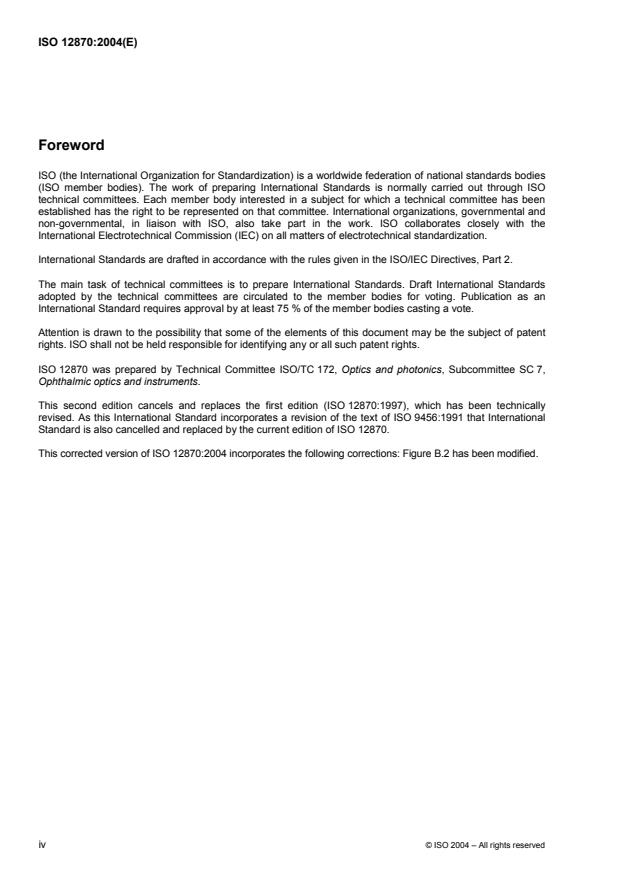 ISO 12870:2004(E)

Foreword

ISO (the International Organization for Standardization) is a worldwide federation of national standards bodies (ISO member bodies). The work of preparing International Standards is normally carried out through ISO technical committees. Each member body interested in a subject for which a technical committee has been established has the right to be represented on that committee. International organizations, governmental and non-governmental, in liaison with ISO, also take part in the work. ISO collaborates closely with the International Electrotechnical Commission (IEC) on all matters of electrotechnical standardization.

International Standards are drafted in accordance with the rules given in the ISO/IEC Directives, Part 2.

The main task of technical committees is to prepare International Standards. Draft International Standards adopted by the technical committees are circulated to the member bodies for voting. Publication as an International Standard requires approval by at least 75 % of the member bodies casting a vote.

Attention is drawn to the possibility that some of the elements of this document may be the subject of patent rights. ISO shall not be held responsible for identifying any or all such patent rights.

ISO 12870 was prepared by Technical Committee ISO/TC 172, Optics and photonics, Subcommittee SC 7, Ophthalmic optics and instruments.

This second edition cancels and replaces the first edition (ISO 12870:1997), which has been technically revised. As this International Standard incorporates a revision of the text of ISO 9456:1991 that International Standard is also cancelled and replaced by the current edition of ISO 12870.

This corrected version of ISO 12870:2004 incorporates the following corrections: Figure B.2 has been modified.

iv

© ISO 2004 – All rights reserved